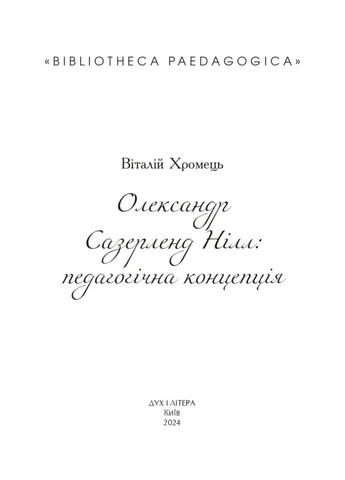 «BIBLIOTHECA PAEDAGOGICA»

Віталій Хромець

Олександр Сазерленд Нілл: педагогічна концепція

ДУХ І ЛІТЕРА
Київ
2024